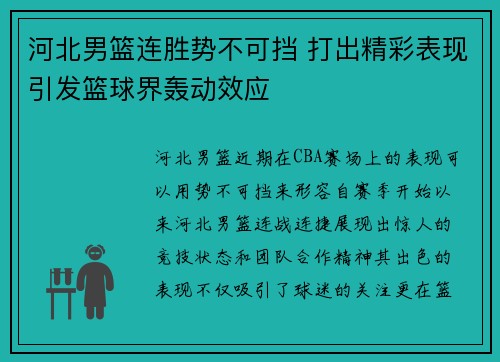 河北男篮连胜势不可挡 打出精彩表现引发篮球界轰动效应

河北男篮近期在CBA赛场上的表现可以用势不可挡来形容自赛季开始以来河北男篮连战连捷展现出惊人的竞技状态和团队合作精神其出色的表现不仅吸引了球迷的关注更在篮